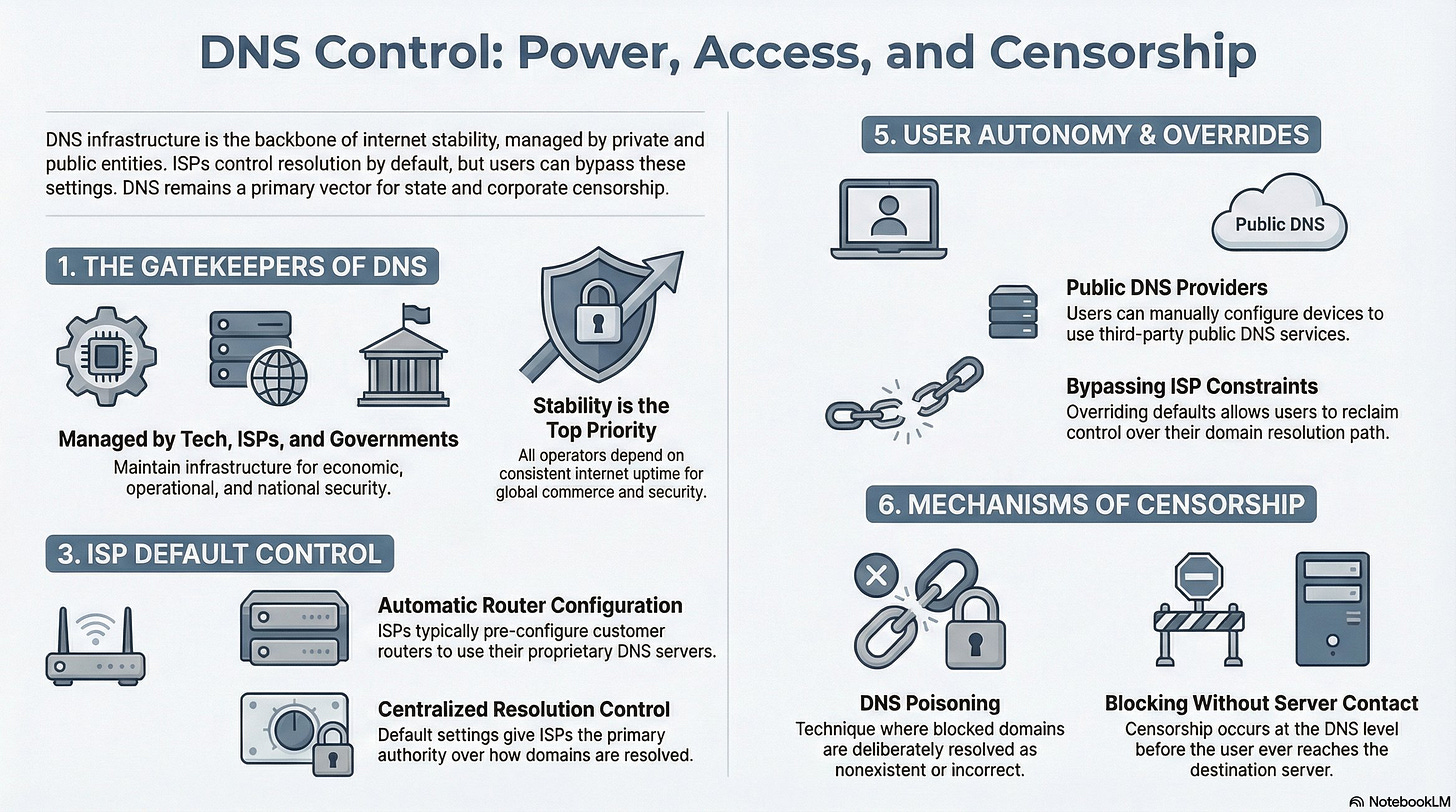 DNS Control: Power, Access, and Censorship

DNS infrastructure is the backbone of internet stability, managed by private and public entities. ISPs control resolution by default, but users can bypass these settings. DNS remains a primary vector for state and corporate censorship.

1. THE GATEKEEPERS OF DNS

Managed by Tech, ISPs, and Governments
Maintain infrastructure for economic, operational, and national security.

Stability is the Top Priority
All operators depend on consistent internet uptime for global commerce and security.

3. ISP DEFAULT CONTROL

Automatic Router Configuration
ISPs typically pre-configure customer routers to use their proprietary DNS servers.

Centralized Resolution Control
Default settings give ISPs the primary authority over how domains are resolved.

5. USER AUTONOMY & OVERRIDES

Public DNS

Public DNS Providers
Users can manually configure devices to use third-party public DNS services.

Bypassing ISP Constraints
Overriding defaults allows users to reclaim control over their domain resolution path.

6. MECHANISMS OF CENSORSHIP

DNS Poisoning
Technique where blocked domains are deliberately resolved as nonexistent or incorrect.

Blocking Without Server Contact
Censorship occurs at the DNS level before the user ever reaches the destination server.

NotebookLM